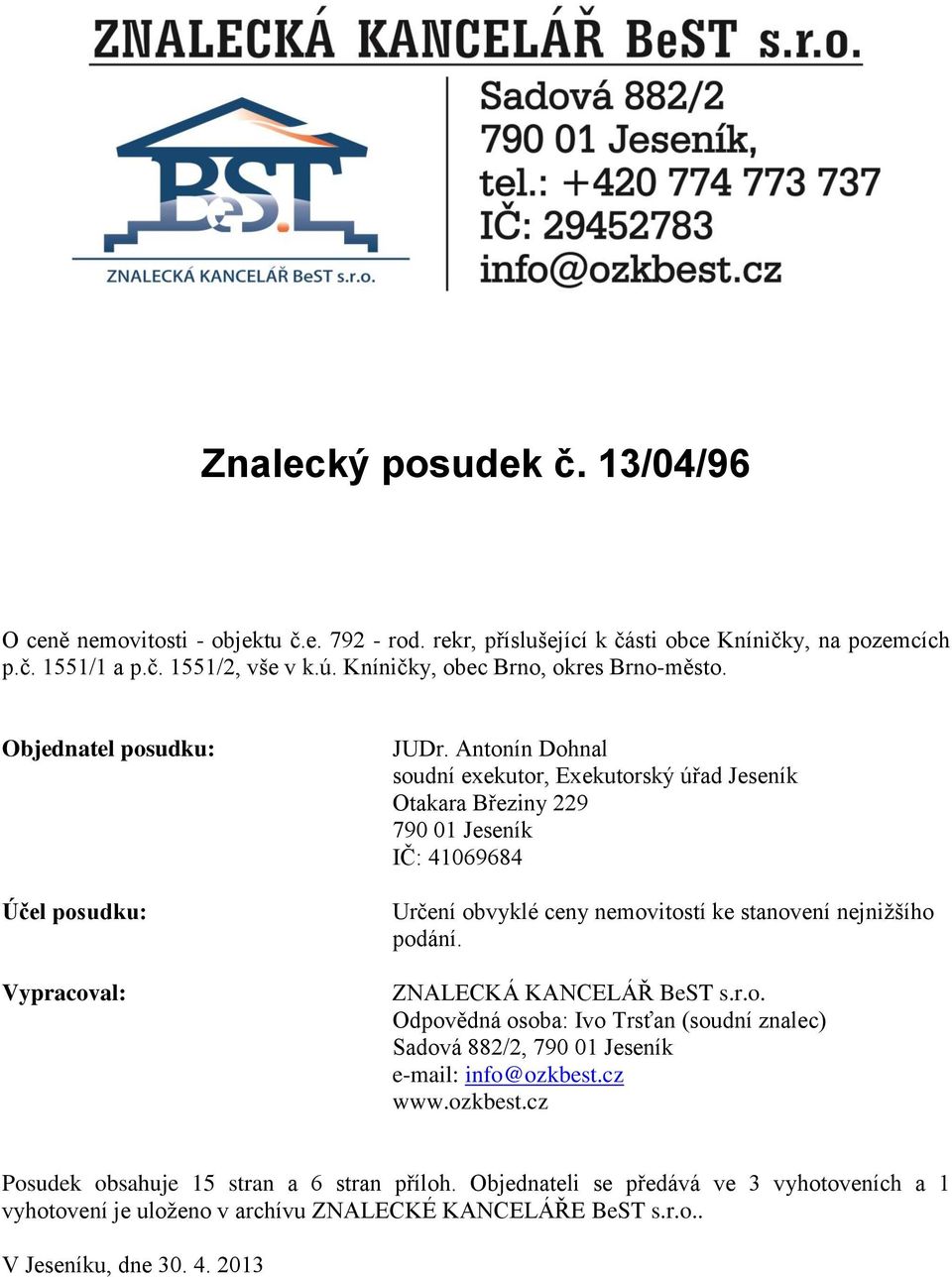 ZNALECKÁ KANCELÁŘ BeST s.r.o.

BeST
ZNALECKÁ KANCELÁŘ BeST s.r.o.

Sadová 882/2
790 01 Jeseník,
tel.: +420 774 773 737
IČ: 29452783
info@ozkbest.cz

Znalecký posudek č. 13/04/96

O ceně nemovitosti - objektu č.e. 792 - rod. rekr, příslušející k části obce Kníničky, na pozemcích p.č. 1551/1 a p.č. 1551/2, vše v k.ú. Kníničky, obec Brno, okres Brno-město.

Objednatel posudku:

JUDr. Antonín Dohnal
soudní exekutor, Exekutorský úřad Jeseník
Otakara Březiny 229
790 01 Jeseník
IČ: 41069684

Účel posudku:

Určení obvyklé ceny nemovitostí ke stanovení nejnižšího podání.

Vypracoval:

ZNALECKÁ KANCELÁŘ BeST s.r.o.
Odpovědná osoba: Ivo Trsťan (soudní znalec)
Sadová 882/2, 790 01 Jeseník
e-mail: info@ozkbest.cz
www.ozkbest.cz

Posudek obsahuje 15 stran a 6 stran příloh. Objednateli se předává ve 3 vyhotoveních a 1 vyhotovení je uloženo v archívu ZNALECKÉ KANCELÁŘE BeST s.r.o..

V Jeseníku, dne 30. 4. 2013